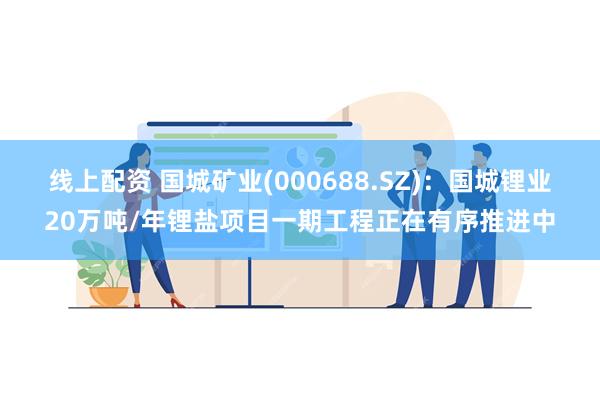 线上配资 国城矿业(000688.SZ)：国城锂业20万吨/年锂盐项目一期工程正在有序推进中